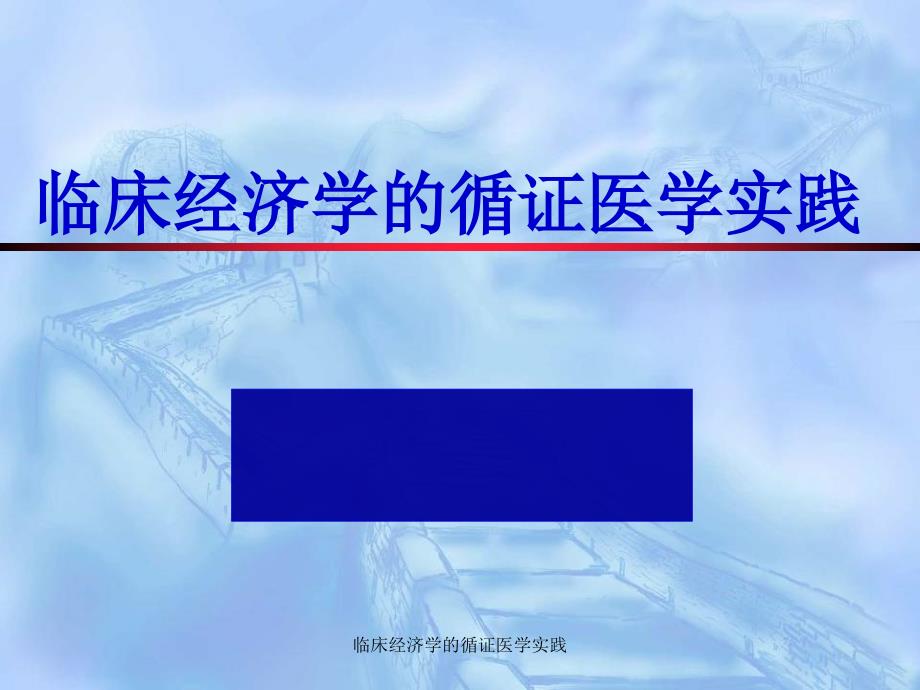 临床经济学的循证医学实践

临床经济学的循证医学实践